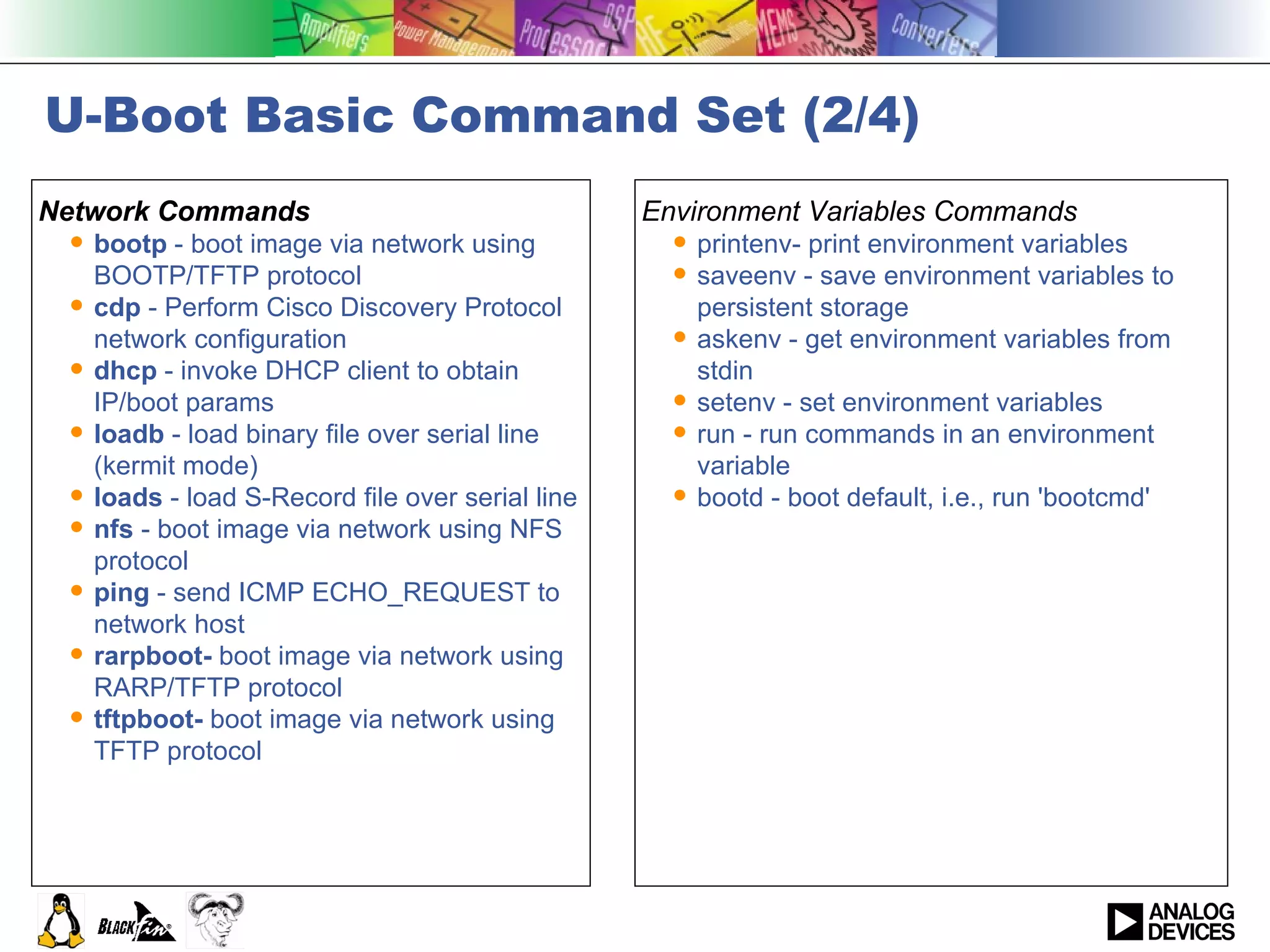 Amplifiers Power Management Processors DSP RF MEMS Converters

U-Boot Basic Command Set (2/4)

Network Commands
- bootp - boot image via network using BOOTP/TFTP protocol
- cdp - Perform Cisco Discovery Protocol network configuration
- dhcp - invoke DHCP client to obtain IP/boot params
- loadb - load binary file over serial line (kermit mode)
- loads - load S-Record file over serial line
- nfs - boot image via network using NFS protocol
- ping - send ICMP ECHO_REQUEST to network host
- rarpboot- boot image via network using RARP/TFTP protocol
- tftpboot- boot image via network using TFTP protocol

Environment Variables Commands
- printenv- print environment variables
- saveenv - save environment variables to persistent storage
- askenv - get environment variables from stdin
- setenv - set environment variables
- run - run commands in an environment variable
- bootd - boot default, i.e., run 'bootcmd'

BLACKfin

ANALOG DEVICES